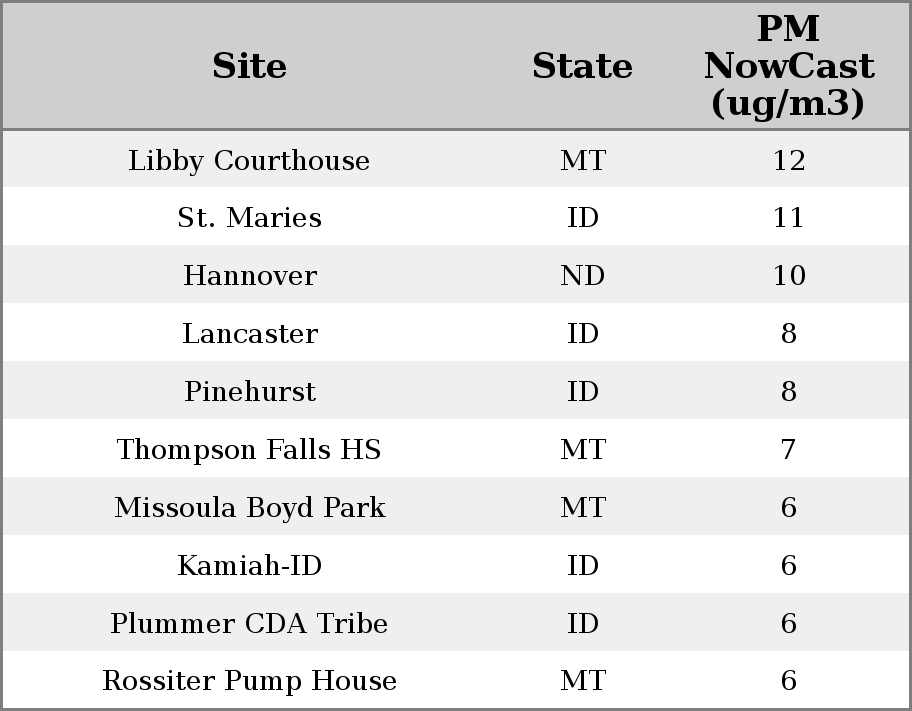 | Site | State | PM NowCast (ug/m3) |
|---|---|---|
| Libby Courthouse | MT | 12 |
| St. Maries | ID | 11 |
| Hannover | ND | 10 |
| Lancaster | ID | 8 |
| Pinehurst | ID | 8 |
| Thompson Falls HS | MT | 7 |
| Missoula Boyd Park | MT | 6 |
| Kamiah-ID | ID | 6 |
| Plummer CDA Tribe | ID | 6 |
| Rossiter Pump House | MT | 6 |